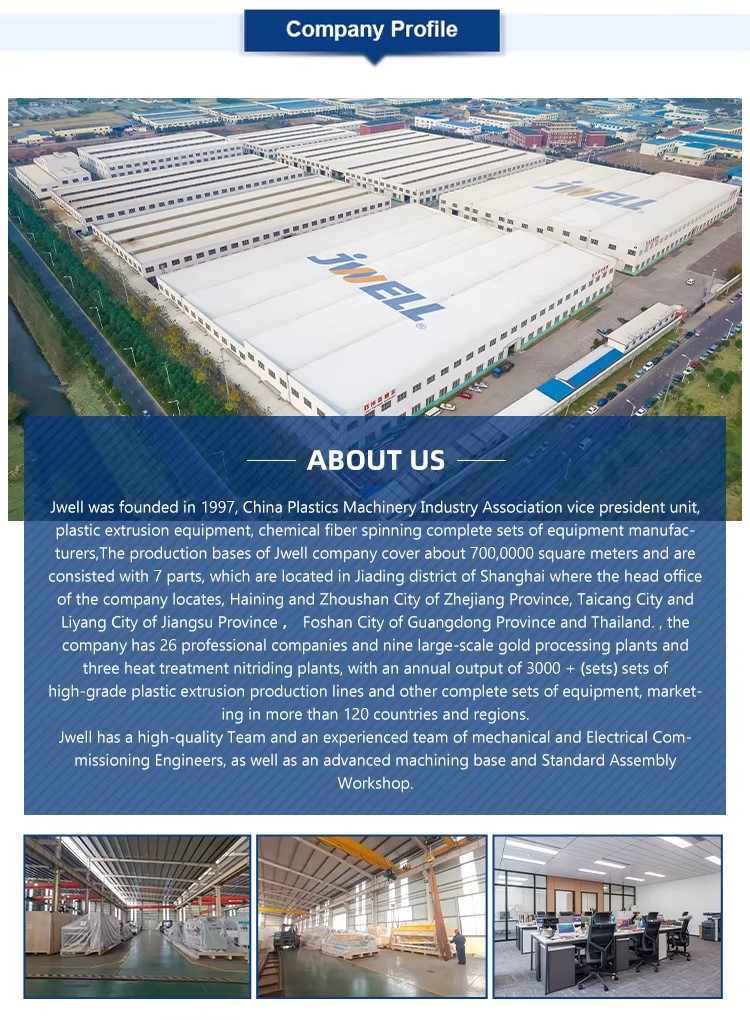 Company Profile

JWELL

JWELL

ABOUT US

Jwell was founded in 1997, China Plastics Machinery Industry Association vice president unit, plastic extrusion equipment, chemical fiber spinning complete sets of equipment manufacturers,The production bases of Jwell company cover about 700,0000 square meters and are consisted with 7 parts, which are located in Jiading district of Shanghai where the head office of the company locates, Haining and Zhoushan City of Zhejiang Province, Taicang City and Liyang City of Jiangsu Province， Foshan City of Guangdong Province and Thailand. , the company has 26 professional companies and nine large-scale gold processing plants and three heat treatment nitriding plants, with an annual output of 3000 + (sets) sets of high-grade plastic extrusion production lines and other complete sets of equipment, marketing in more than 120 countries and regions.
Jwell has a high-quality Team and an experienced team of mechanical and Electrical Commissioning Engineers, as well as an advanced machining base and Standard Assembly Workshop.